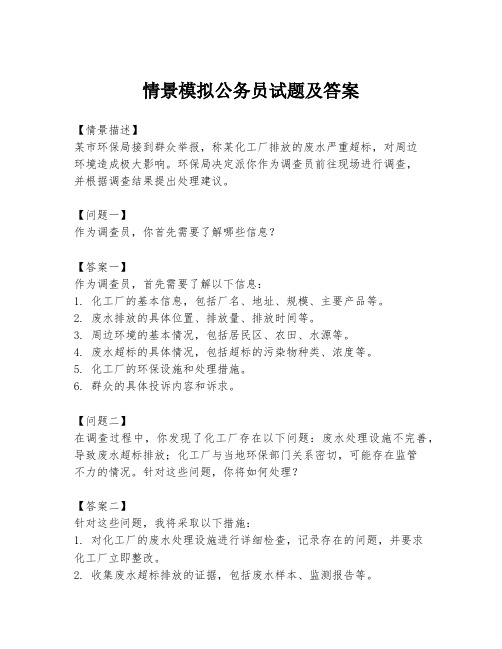 情景模拟公务员试题及答案

【情景描述】
某市环保局接到群众举报，称某化工厂排放的废水严重超标，对周边环境造成极大影响。环保局决定派你作为调查员前往现场进行调查，并根据调查结果提出处理建议。

【问题一】
作为调查员，你首先需要了解哪些信息？

【答案一】
作为调查员，首先需要了解以下信息：
1. 化工厂的基本信息，包括厂名、地址、规模、主要产品等。
2. 废水排放的具体位置、排放量、排放时间等。
3. 周边环境的基本情况，包括居民区、农田、水源等。
4. 废水超标的具体情况，包括超标的污染物种类、浓度等。
5. 化工厂的环保设施和处理措施。
6. 群众的具体投诉内容和诉求。

【问题二】
在调查过程中，你发现了化工厂存在以下问题：废水处理设施不完善，导致废水超标排放；化工厂与当地环保部门关系密切，可能存在监管不力的情况。针对这些问题，你将如何处理？

【答案二】
针对这些问题，我将采取以下措施：
1. 对化工厂的废水处理设施进行详细检查，记录存在的问题，并要求化工厂立即整改。
2. 收集废水超标排放的证据，包括废水样本、监测报告等。